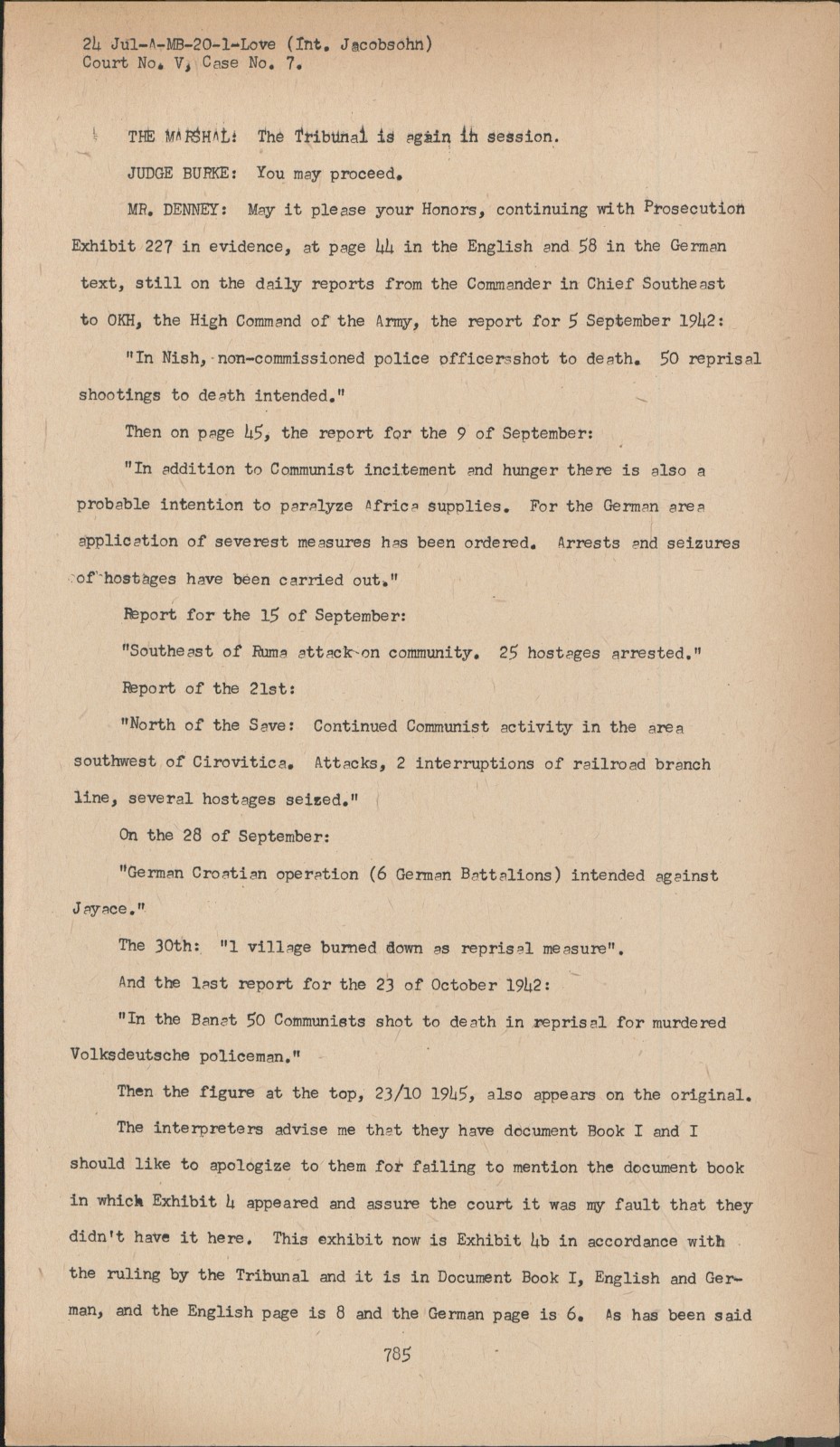 24 Jul-A-MB-20-1-Love (Int. Jacobsohn)
Court No. V, Case No. 7.

THE MARSHAL: The Tribunal is again in session.

JUDGE BURKE: You may proceed.

MR. DENNEY: May it please your Honors, continuing with Prosecution Exhibit 227 in evidence, at page 44 in the English and 58 in the German text, still on the daily reports from the Commander in Chief Southeast to OKH, the High Command of the Army, the report for 5 September 1942:

"In Nish, non-commissioned police officersshot to death. 50 reprisal shootings to death intended."

Then on page 45, the report for the 9 of September:

"In addition to Communist incitement and hunger there is also a probable intention to paralyze Africa supplies. For the German area application of severest measures has been ordered. Arrests and seizures of hostages have been carried out."

Report for the 15 of September:

"Southeast of Ruma attack on community. 25 hostages arrested."

Report of the 21st:

"North of the Save: Continued Communist activity in the area southwest of Cirovitica. Attacks, 2 interruptions of railroad branch line, several hostages seized."

On the 28 of September:

"German Croatian operation (6 German Battalions) intended against Jayace."

The 30th: "1 village burned down as reprisal measure".

And the last report for the 23 of October 1942:

"In the Banat 50 Communists shot to death in reprisal for murdered Volksdeutsche policeman."

Then the figure at the top, 23/10 1945, also appears on the original.

The interpreters advise me that they have document Book I and I should like to apologize to them for failing to mention the document book in which Exhibit 4 appeared and assure the court it was my fault that they didn't have it here. This exhibit now is Exhibit 4b in accordance with the ruling by the Tribunal and it is in Document Book I, English and German, and the English page is 8 and the German page is 6. As has been said

785